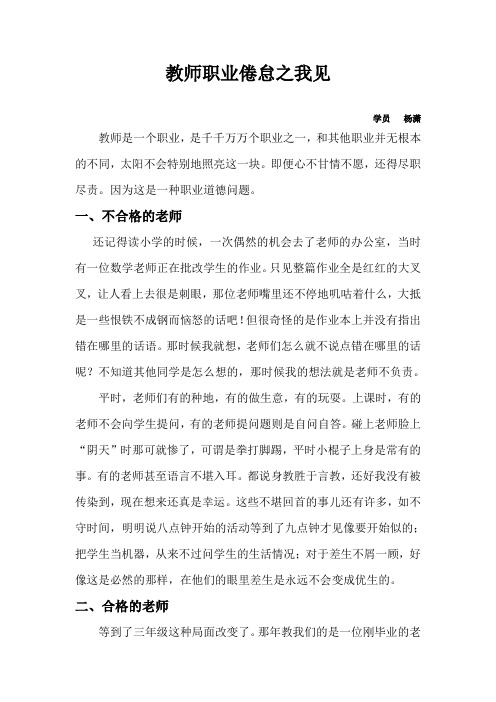 教师职业倦怠之我见

学员　杨潇

教师是一个职业，是千千万万个职业之一，和其他职业并无根本的不同，太阳不会特别地照亮这一块。即便心不甘情不愿，还得尽职尽责。因为这是一种职业道德问题。

一、不合格的老师

还记得读小学的时候，一次偶然的机会去了老师的办公室，当时有一位数学老师正在批改学生的作业。只见整篇作业全是红红的大叉叉，让人看上去很是刺眼，那位老师嘴里还不停地叽咕着什么，大抵是一些恨铁不成钢而恼怒的话吧！但很奇怪的是作业本上并没有指出错在哪里的话语。那时候我就想，老师们怎么就不说点错在哪里的话呢？不知道其他同学是怎么想的，那时候我的想法就是老师不负责。

平时，老师们有的种地，有的做生意，有的玩耍。上课时，有的老师不会向学生提问，有的老师提问题则是自问自答。碰上老师脸上“阴天”时那可就惨了，可谓是拳打脚踢，平时小棍子上身是常有的事。有的老师甚至语言不堪入耳。都说身教胜于言教，还好我没有被传染到，现在想来还真是幸运。这些不堪回首的事儿还有许多，如不守时间，明明说八点钟开始的活动等到了九点钟才见像要开始似的；把学生当机器，从来不过问学生的生活情况；对于差生不屑一顾，好像这是必然的那样，在他们的眼里差生是永远不会变成优生的。

二、合格的老师

等到了三年级这种局面改变了。那年教我们的是一位刚毕业的老